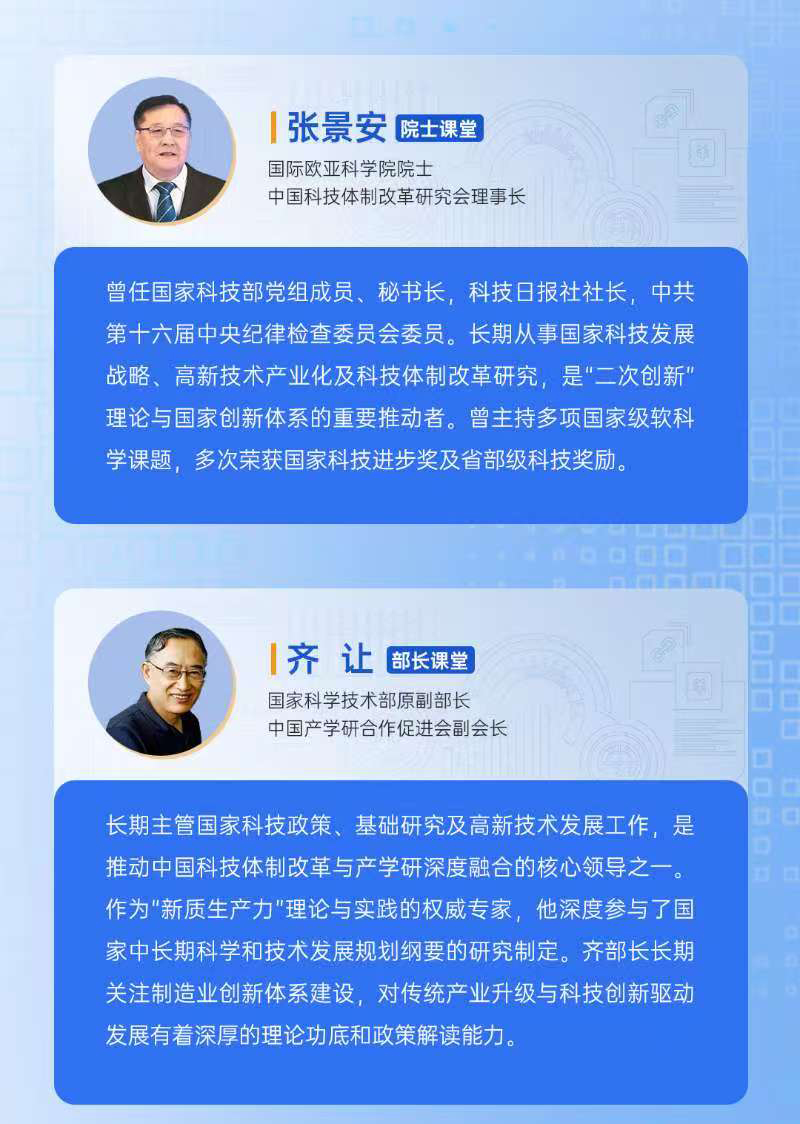 张景安 院士课堂

国际欧亚科学院院士
中国科技体制改革研究会理事长

曾任国家科技部党组成员、秘书长，科技日报社社长，中共第十六届中央纪律检查委员会委员。长期从事国家科技发展战略、高新技术产业化及科技体制改革研究，是“二次创新”理论与国家创新体系的重要推动者。曾主持多项国家级软科学课题，多次荣获国家科技进步奖及省部级科技奖励。

齐 让 部长课堂

国家科学技术部原副部长
中国产学研合作促进会副会长

长期主管国家科技政策、基础研究及高新技术发展工作，是推动中国科技体制改革与产学研深度融合的核心领导之一。作为“新质生产力”理论与实践的权威专家，他深度参与了国家中长期科学和技术发展规划纲要的研究制定。齐部长长期关注制造业创新体系建设，对传统产业升级与科技创新驱动发展有着深厚的理论功底和政策解读能力。